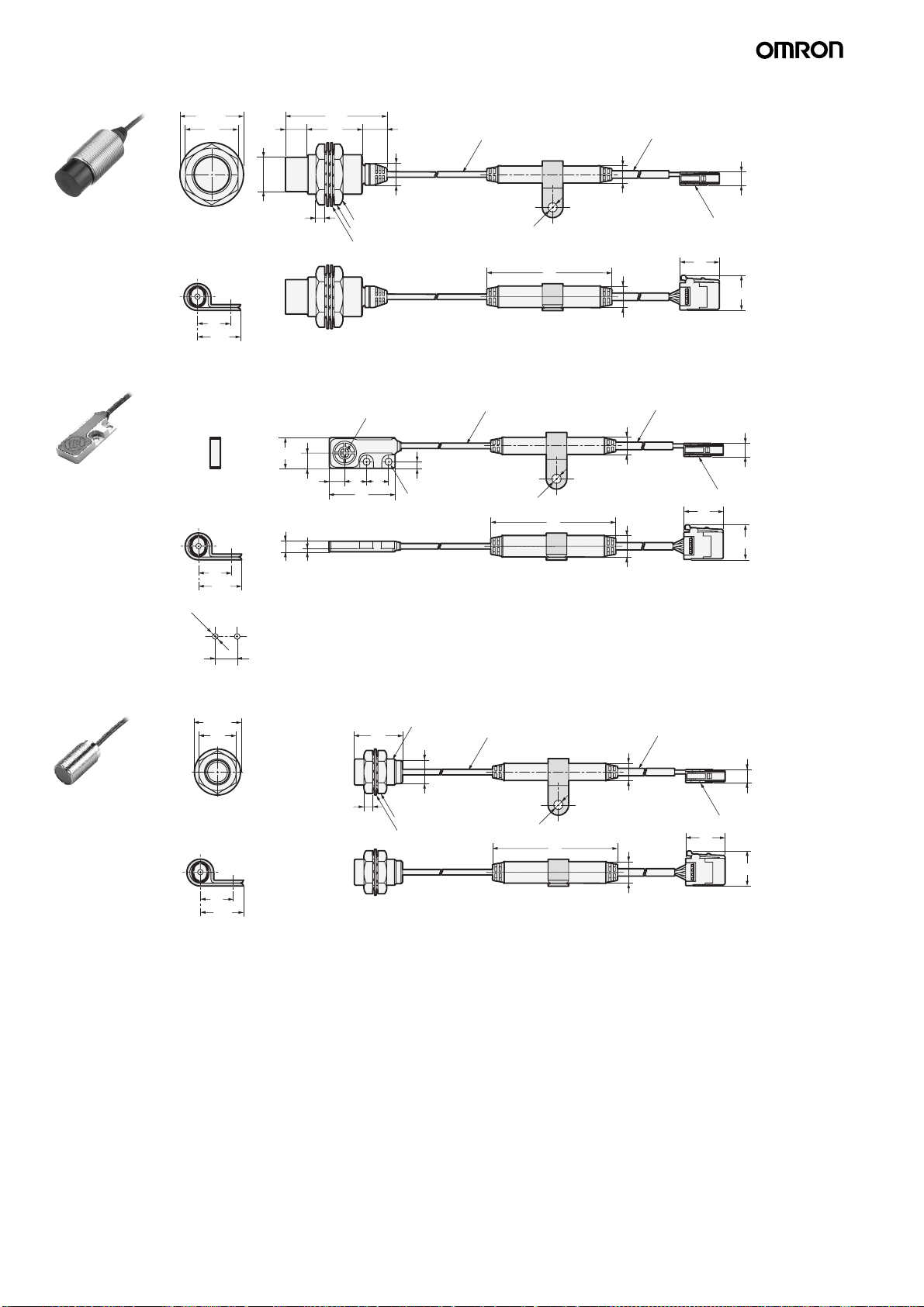 OMRON